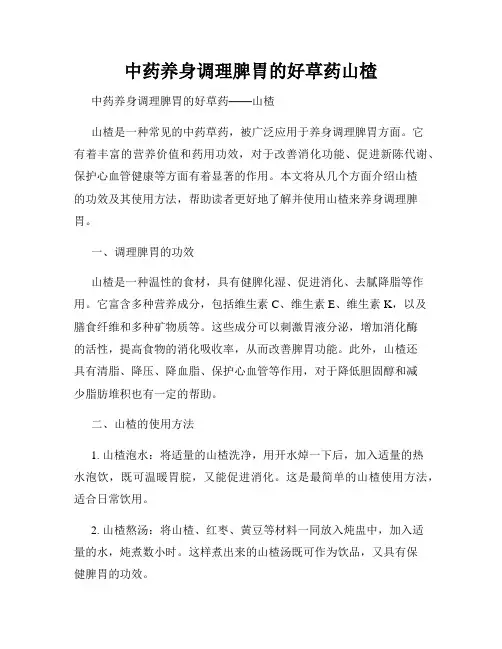 中药养身调理脾胃的好草药山楂

中药养身调理脾胃的好草药——山楂

山楂是一种常见的中药草药，被广泛应用于养身调理脾胃方面。它有着丰富的营养价值和药用功效，对于改善消化功能、促进新陈代谢、保护心血管健康等方面有着显著的作用。本文将从几个方面介绍山楂的功效及其使用方法，帮助读者更好地了解并使用山楂来养身调理脾胃。

一、调理脾胃的功效

山楂是一种温性的食材，具有健脾化湿、促进消化、去腻降脂等作用。它富含多种营养成分，包括维生素 C、维生素 E、维生素 K，以及膳食纤维和多种矿物质等。这些成分可以刺激胃液分泌，增加消化酶的活性，提高食物的消化吸收率，从而改善脾胃功能。此外，山楂还具有清脂、降压、降血脂、保护心血管等作用，对于降低胆固醇和减少脂肪堆积也有一定的帮助。

二、山楂的使用方法

1. 山楂泡水：将适量的山楂洗净，用开水焯一下后，加入适量的热水泡饮，既可温暖胃脘，又能促进消化。这是最简单的山楂使用方法，适合日常饮用。

2. 山楂熬汤：将山楂、红枣、黄豆等材料一同放入炖盅中，加入适量的水，炖煮数小时。这样煮出来的山楂汤既可作为饮品，又具有保健脾胃的功效。